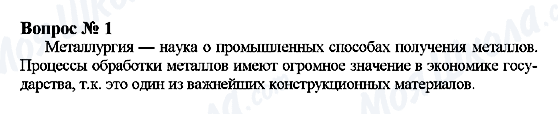 Вопрос № 1

Металлургия — наука о промышленных способах получения металлов. Процессы обработки металлов имеют огромное значение в экономике государства, т.к. это один из важнейших конструкционных материалов.